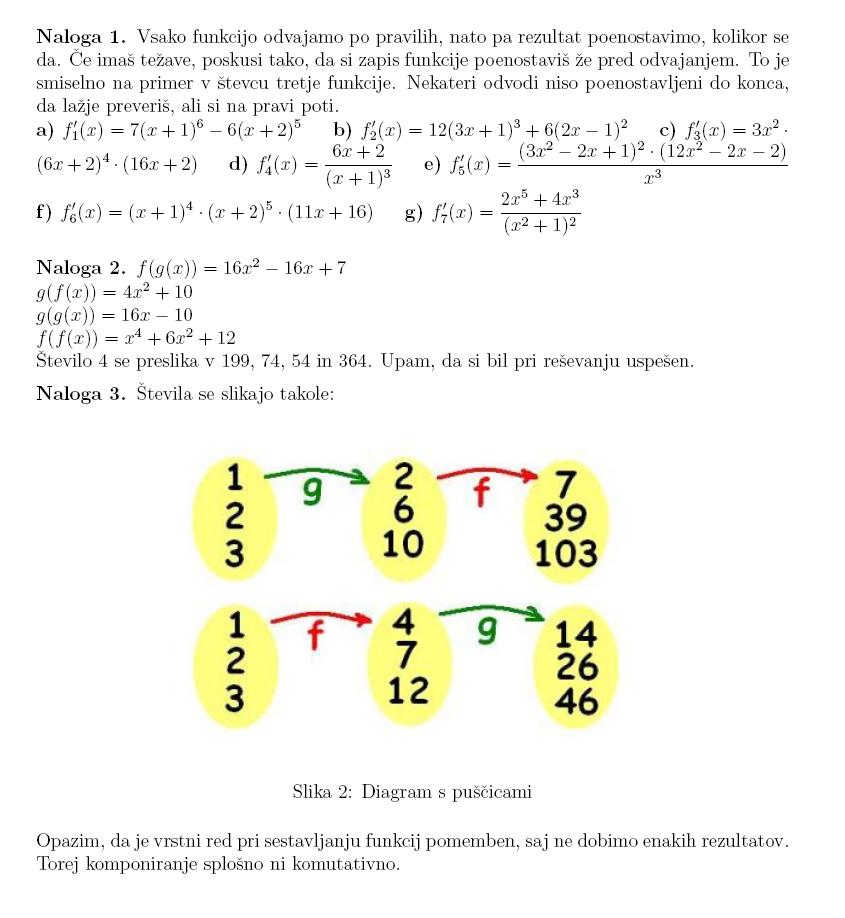 **Naloga 1.** Vsako funkcijo odvajamo po pravilih, nato pa rezultat poenostavimo, kolikor se da. Če imaš težave, poskusi tako, da si zapis funkcije poenostaviš že pred odvajanjem. To je smiselno na primer v števcu tretje funkcije. Nekateri odvodi niso poenostavljeni do konca, da lažje preveriš, ali si na pravi poti.
**a)** $f_1'(x) = 7(x+1)^6 - 6(x+2)^5$ **b)** $f_2'(x) = 12(3x+1)^3 + 6(2x-1)^2$ **c)** $f_3'(x) = 3x^2 \cdot (6x+2)^4 \cdot (16x+2)$ **d)** $f_4'(x) = \frac{6x+2}{(x+1)^3}$ **e)** $f_5'(x) = \frac{(3x^2-2x+1)^2 \cdot (12x^2-2x-2)}{x^3}$
**f)** $f_6'(x) = (x+1)^4 \cdot (x+2)^5 \cdot (11x+16)$ **g)** $f_7'(x) = \frac{2x^5+4x^3}{(x^2+1)^2}$

**Naloga 2.** $f(g(x)) = 16x^2 - 16x + 7$
$g(f(x)) = 4x^2 + 10$
$g(g(x)) = 16x - 10$
$f(f(x)) = x^4 + 6x^2 + 12$
Število 4 se preslika v 199, 74, 54 in 364. Upam, da si bil pri reševanju uspešen.

**Naloga 3.** Števila se slikajo takole:

1
2
3
g
2
6
10
f
7
39
103

1
2
3
f
4
7
12
g
14
26
46

Slika 2: Diagram s puščicami

Opazim, da je vrstni red pri sestavljanju funkcij pomemben, saj ne dobimo enakih rezultatov. Torej komponiranje splošno ni komutativno.